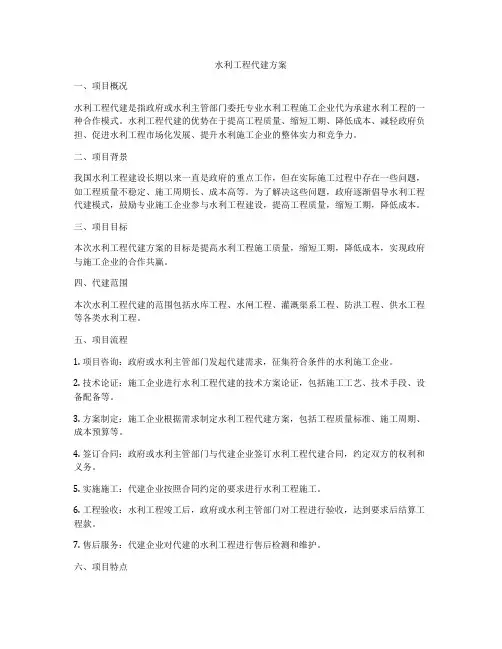 水利工程代建方案

一、项目概况

水利工程代建是指政府或水利主管部门委托专业水利工程施工企业代为承建水利工程的一种合作模式。水利工程代建的优势在于提高工程质量、缩短工期、降低成本、减轻政府负担、促进水利工程市场化发展、提升水利施工企业的整体实力和竞争力。

二、项目背景

我国水利工程建设长期以来一直是政府的重点工作，但在实际施工过程中存在一些问题，如工程质量不稳定、施工周期长、成本高等。为了解决这些问题，政府逐渐倡导水利工程代建模式，鼓励专业施工企业参与水利工程建设，提高工程质量，缩短工期，降低成本。

三、项目目标

本次水利工程代建方案的目标是提高水利工程施工质量，缩短工期，降低成本，实现政府与施工企业的合作共赢。

四、代建范围

本次水利工程代建的范围包括水库工程、水闸工程、灌溉渠系工程、防洪工程、供水工程等各类水利工程。

五、项目流程

1. 项目咨询：政府或水利主管部门发起代建需求，征集符合条件的水利施工企业。

2. 技术论证：施工企业进行水利工程代建的技术方案论证，包括施工工艺、技术手段、设备配备等。

3. 方案制定：施工企业根据需求制定水利工程代建方案，包括工程质量标准、施工周期、成本预算等。

4. 签订合同：政府或水利主管部门与代建企业签订水利工程代建合同，约定双方的权利和义务。

5. 实施施工：代建企业按照合同约定的要求进行水利工程施工。

6. 工程验收：水利工程竣工后，政府或水利主管部门对工程进行验收，达到要求后结算工程款。

7. 售后服务：代建企业对代建的水利工程进行售后检测和维护。

六、项目特点